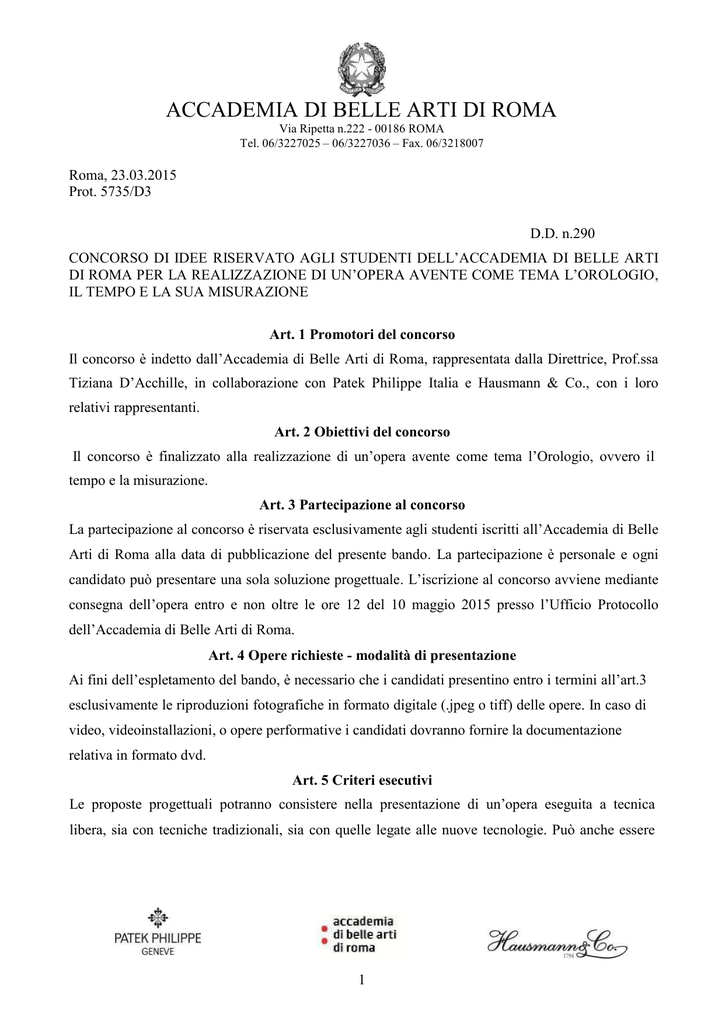 ACCADEMIA DI BELLE ARTI DI ROMA
Via Ripetta n.222 - 00186 ROMA
Tel. 06/3227025 – 06/3227036 – Fax. 06/3218007

Roma, 23.03.2015
Prot. 5735/D3

D.D. n.290

CONCORSO DI IDEE RISERVATO AGLI STUDENTI DELL'ACCADEMIA DI BELLE ARTI DI ROMA PER LA REALIZZAZIONE DI UN'OPERA AVENTE COME TEMA L'OROLOGIO, IL TEMPO E LA SUA MISURAZIONE

Art. 1 Promotori del concorso

Il concorso è indetto dall'Accademia di Belle Arti di Roma, rappresentata dalla Direttrice, Prof.ssa Tiziana D'Acchille, in collaborazione con Patek Philippe Italia e Hausmann & Co., con i loro relativi rappresentanti.

Art. 2 Obiettivi del concorso

Il concorso è finalizzato alla realizzazione di un'opera avente come tema l'Orologio, ovvero il tempo e la misurazione.

Art. 3 Partecipazione al concorso

La partecipazione al concorso è riservata esclusivamente agli studenti iscritti all'Accademia di Belle Arti di Roma alla data di pubblicazione del presente bando. La partecipazione è personale e ogni candidato può presentare una sola soluzione progettuale. L'iscrizione al concorso avviene mediante consegna dell'opera entro e non oltre le ore 12 del 10 maggio 2015 presso l'Ufficio Protocollo dell'Accademia di Belle Arti di Roma.

Art. 4 Opere richieste - modalità di presentazione

Ai fini dell'espletamento del bando, è necessario che i candidati presentino entro i termini all'art.3 esclusivamente le riproduzioni fotografiche in formato digitale (.jpeg o tiff) delle opere. In caso di video, videoinstallazioni, o opere performative i candidati dovranno fornire la documentazione relativa in formato dvd.

Art. 5 Criteri esecutivi

Le proposte progettuali potranno consistere nella presentazione di un'opera eseguita a tecnica libera, sia con tecniche tradizionali, sia con quelle legate alle nuove tecnologie. Può anche essere

PATEK PHILIPPE
GENEVE

accademia
di belle arti
di roma

Hausmann & Co.
1794

1